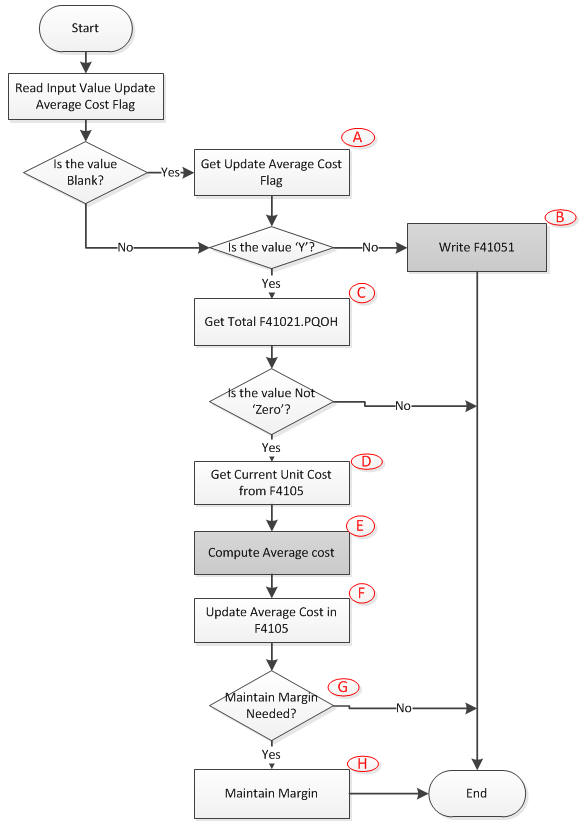 Start

Read Input Value Update Average Cost Flag

Is the value Blank?

Yes

A

Get Update Average Cost Flag

No

Is the value 'Y'?

No

B

Write F41051

Yes

C

Get Total F41021.PQOH

Is the value Not 'Zero'?

No

Yes

D

Get Current Unit Cost from F4105

E

Compute Average cost

F

Update Average Cost in F4105

G

Maintain Margin Needed?

No

Yes

H

Maintain Margin

End